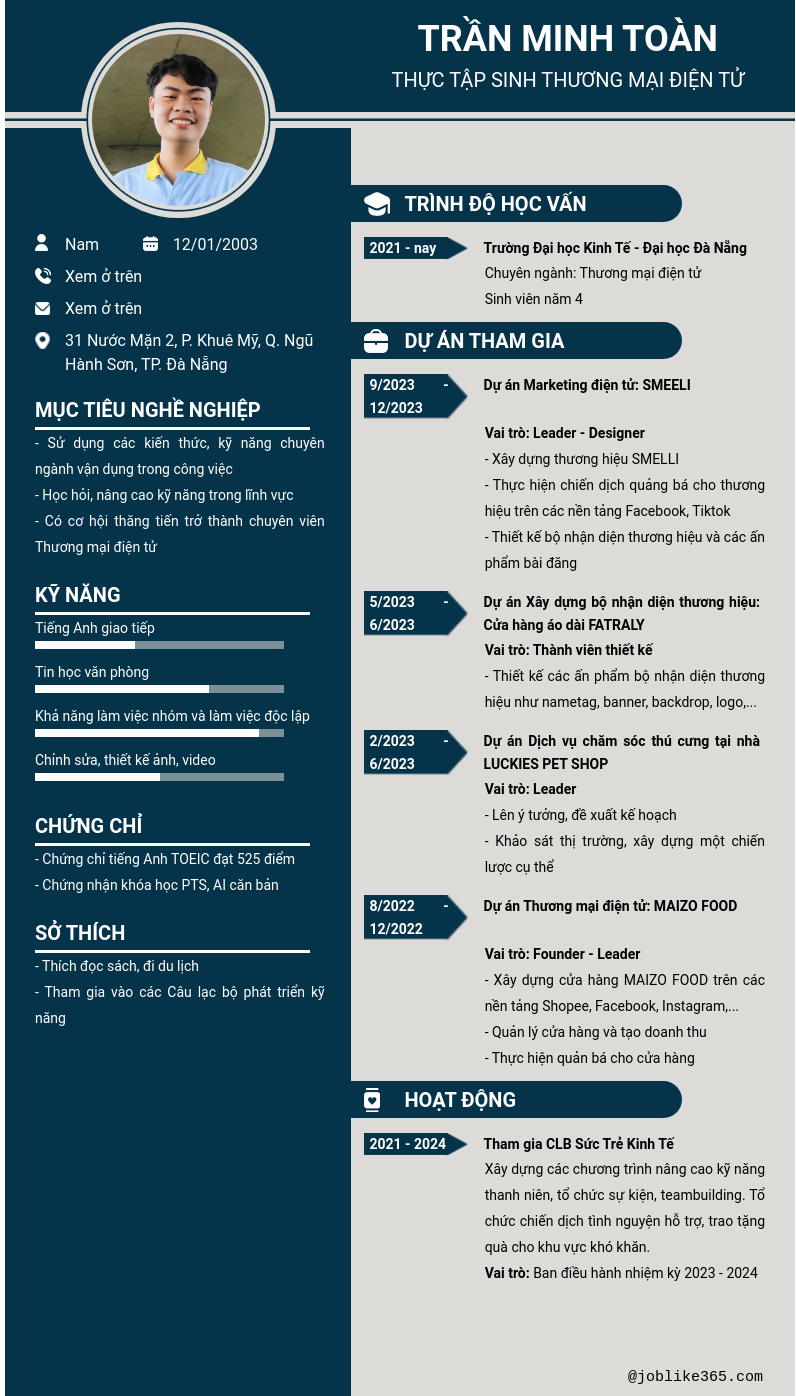 TRẦN MINH TOÀN
THỰC TẬP SINH THƯƠNG MẠI ĐIỆN TỬ

Nam 12/01/2003
Xem ở trên
Xem ở trên
31 Nước Mặn 2, P. Khuê Mỹ, Q. Ngũ Hành Sơn, TP. Đà Nẵng

MỤC TIÊU NGHỀ NGHIỆP
- Sử dụng các kiến thức, kỹ năng chuyên ngành vận dụng trong công việc
- Học hỏi, nâng cao kỹ năng trong lĩnh vực
- Có cơ hội thăng tiến trở thành chuyên viên Thương mại điện tử

KỸ NĂNG
Tiếng Anh giao tiếp
Tin học văn phòng
Khả năng làm việc nhóm và làm việc độc lập
Chỉnh sửa, thiết kế ảnh, video

CHỨNG CHỈ
- Chứng chỉ tiếng Anh TOEIC đạt 525 điểm
- Chứng nhận khóa học PTS, AI căn bản

SỞ THÍCH
- Thích đọc sách, đi du lịch
- Tham gia vào các Câu lạc bộ phát triển kỹ năng

TRÌNH ĐỘ HỌC VẤN
2021 - nay
Trường Đại học Kinh Tế - Đại học Đà Nẵng
Chuyên ngành: Thương mại điện tử
Sinh viên năm 4

DỰ ÁN THAM GIA
9/2023 - 12/2023
Dự án Marketing điện tử: SMEELI

Vai trò: Leader - Designer
- Xây dựng thương hiệu SMELLI
- Thực hiện chiến dịch quảng bá cho thương hiệu trên các nền tảng Facebook, Tiktok
- Thiết kế bộ nhận diện thương hiệu và các ấn phẩm bài đăng

5/2023 - 6/2023
Dự án Xây dựng bộ nhận diện thương hiệu: Cửa hàng áo dài FATRALY
Vai trò: Thành viên thiết kế
- Thiết kế các ấn phẩm bộ nhận diện thương hiệu như nametag, banner, backdrop, logo,...

2/2023 - 6/2023
Dự án Dịch vụ chăm sóc thú cưng tại nhà LUCKIES PET SHOP
Vai trò: Leader
- Lên ý tưởng, đề xuất kế hoạch
- Khảo sát thị trường, xây dựng một chiến lược cụ thể

8/2022 - 12/2022
Dự án Thương mại điện tử: MAIZO FOOD

Vai trò: Founder - Leader
- Xây dựng cửa hàng MAIZO FOOD trên các nền tảng Shopee, Facebook, Instagram,...
- Quản lý cửa hàng và tạo doanh thu
- Thực hiện quản bá cho cửa hàng

HOẠT ĐỘNG
2021 - 2024
Tham gia CLB Sức Trẻ Kinh Tế
Xây dựng các chương trình nâng cao kỹ năng thanh niên, tổ chức sự kiện, teambuilding. Tổ chức chiến dịch tình nguyện hỗ trợ, trao tặng quà cho khu vực khó khăn.
Vai trò: Ban điều hành nhiệm kỳ 2023 - 2024

@joblike365.com